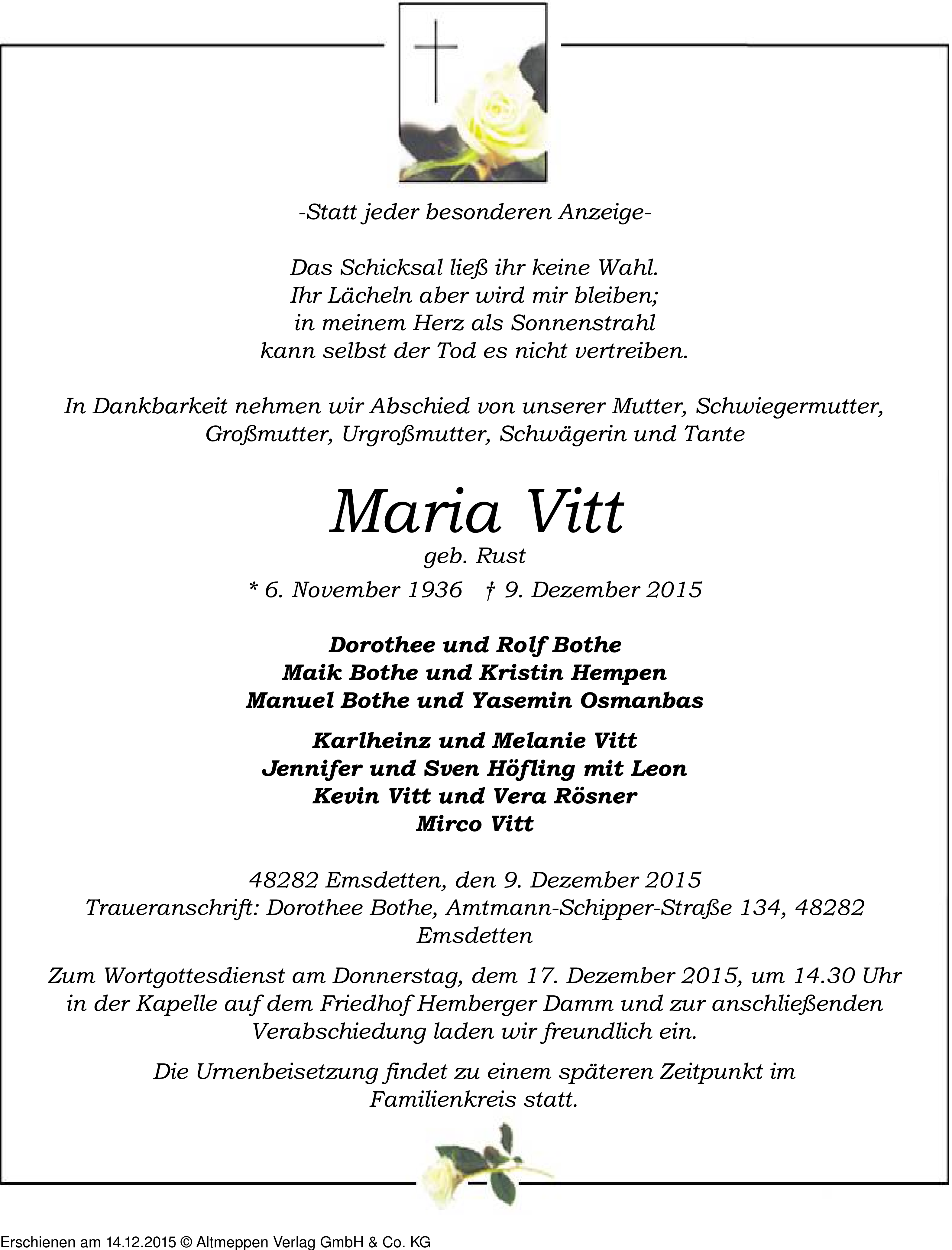 -Statt jeder besonderen Anzeige-

Das Schicksal ließ ihr keine Wahl.
Ihr Lächeln aber wird mir bleiben;
in meinem Herz als Sonnenstrahl
kann selbst der Tod es nicht vertreiben.

In Dankbarkeit nehmen wir Abschied von unserer Mutter, Schwiegermutter, Großmutter, Urgroßmutter, Schwägerin und Tante

Maria Vitt
geb. Rust
* 6. November 1936 † 9. Dezember 2015

Dorothee und Rolf Bothe
Maik Bothe und Kristin Hempen
Manuel Bothe und Yasemin Osmanbas

Karlheinz und Melanie Vitt
Jennifer und Sven Höfling mit Leon
Kevin Vitt und Vera Rösner
Mirco Vitt

48282 Emsdetten, den 9. Dezember 2015
Traueranschrift: Dorothee Bothe, Amtmann-Schipper-Straße 134, 48282 Emsdetten

Zum Wortgottesdienst am Donnerstag, dem 17. Dezember 2015, um 14.30 Uhr in der Kapelle auf dem Friedhof Hemberger Damm und zur anschließenden Verabschiedung laden wir freundlich ein.

Die Urnenbeisetzung findet zu einem späteren Zeitpunkt im Familienkreis statt.

Erschienen am 14.12.2015 © Altmeppen Verlag GmbH & Co. KG